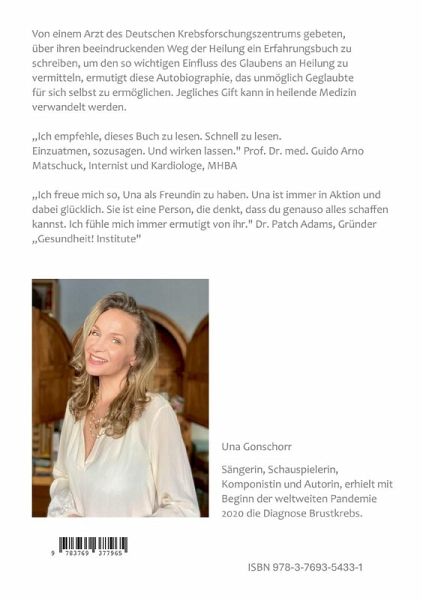 Von einem Arzt des Deutschen Krebsforschungszentrums gebeten, über ihren beeindruckenden Weg der Heilung ein Erfahrungsbuch zu schreiben, um den so wichtigen Einfluss des Glaubens an Heilung zu vermitteln, ermutigt diese Autobiographie, das unmöglich Geglaubte für sich selbst zu ermöglichen. Jegliches Gift kann in heilende Medizin verwandelt werden.

„Ich empfehle, dieses Buch zu lesen. Schnell zu lesen. Einzuatmen, sozusagen. Und wirken lassen." Prof. Dr. med. Guido Arno Matschuck, Internist und Kardiologe, MHBA

„Ich freue mich so, Una als Freundin zu haben. Una ist immer in Aktion und dabei glücklich. Sie ist eine Person, die denkt, dass du genauso alles schaffen kannst. Ich fühle mich immer ermutigt von ihr." Dr. Patch Adams, Gründer „Gesundheit! Institute"

Una Gonschorr

Sängerin, Schauspielerin, Komponistin und Autorin, erhielt mit Beginn der weltweiten Pandemie 2020 die Diagnose Brustkrebs.

9 783769 377965

ISBN 978-3-7693-5433-1